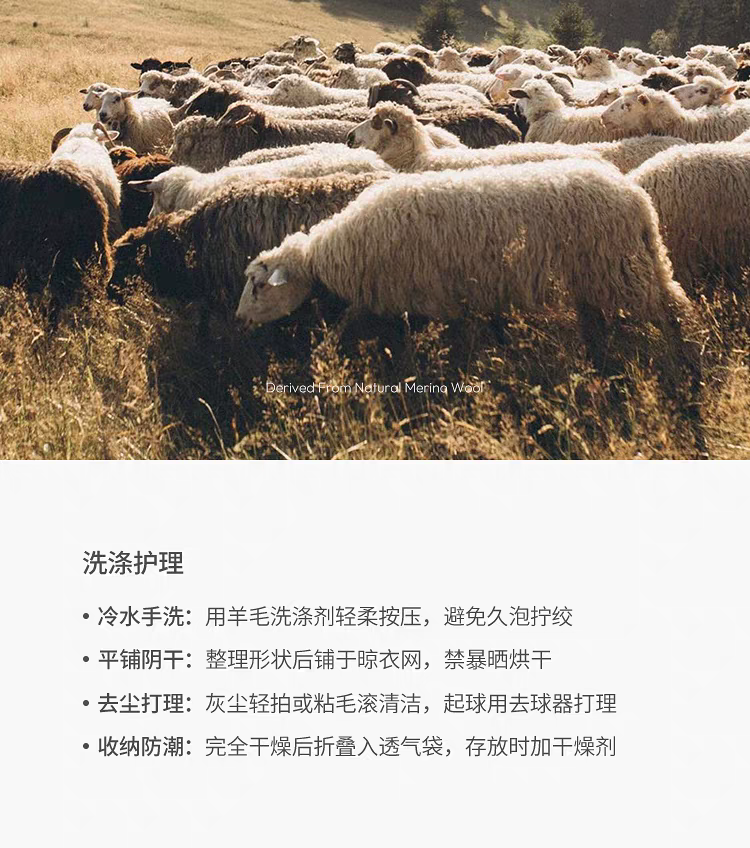 Derived From Natural Merino Wool

洗涤护理

• 冷水手洗：用羊毛洗涤剂轻柔按压，避免久泡拧绞

• 平铺阴干：整理形状后铺于晾衣网，禁暴晒烘干

• 去尘打理：灰尘轻拍或粘毛滚清洁，起球用去球器打理

• 收纳防潮：完全干燥后折叠入透气袋，存放时加干燥剂